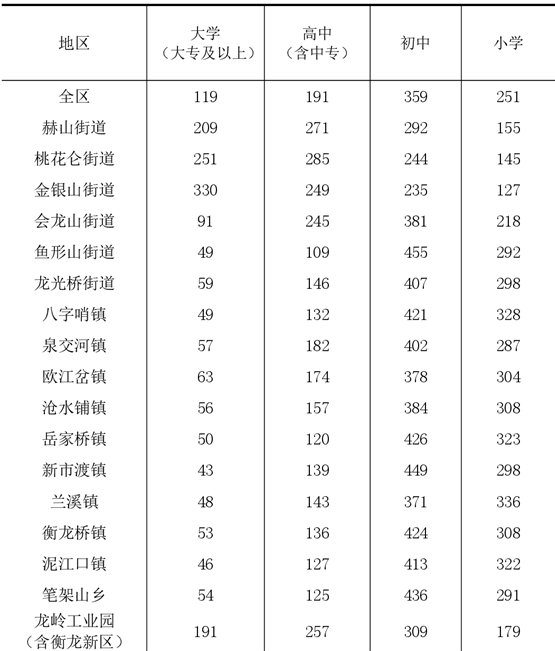 | 地区 | 大学（大专及以上） | 高中（含中专） | 初中 | 小学 |
|---|---|---|---|---|
| 全区 | 119 | 191 | 359 | 251 |
| 赫山街道 | 209 | 271 | 292 | 155 |
| 桃花仑街道 | 251 | 285 | 244 | 145 |
| 金银山街道 | 330 | 249 | 235 | 127 |
| 会龙山街道 | 91 | 245 | 381 | 218 |
| 鱼形山街道 | 49 | 109 | 455 | 292 |
| 龙光桥街道 | 59 | 146 | 407 | 298 |
| 八字哨镇 | 49 | 132 | 421 | 328 |
| 泉交河镇 | 57 | 182 | 402 | 287 |
| 欧江岔镇 | 63 | 174 | 378 | 304 |
| 沧水铺镇 | 56 | 157 | 384 | 308 |
| 岳家桥镇 | 50 | 120 | 426 | 323 |
| 新市渡镇 | 43 | 139 | 449 | 298 |
| 兰溪镇 | 48 | 143 | 371 | 336 |
| 衡龙桥镇 | 53 | 136 | 424 | 308 |
| 泥江口镇 | 46 | 127 | 413 | 322 |
| 笔架山乡 | 54 | 125 | 436 | 291 |
| 龙岭工业园（含衡龙新区） | 191 | 257 | 309 | 179 |